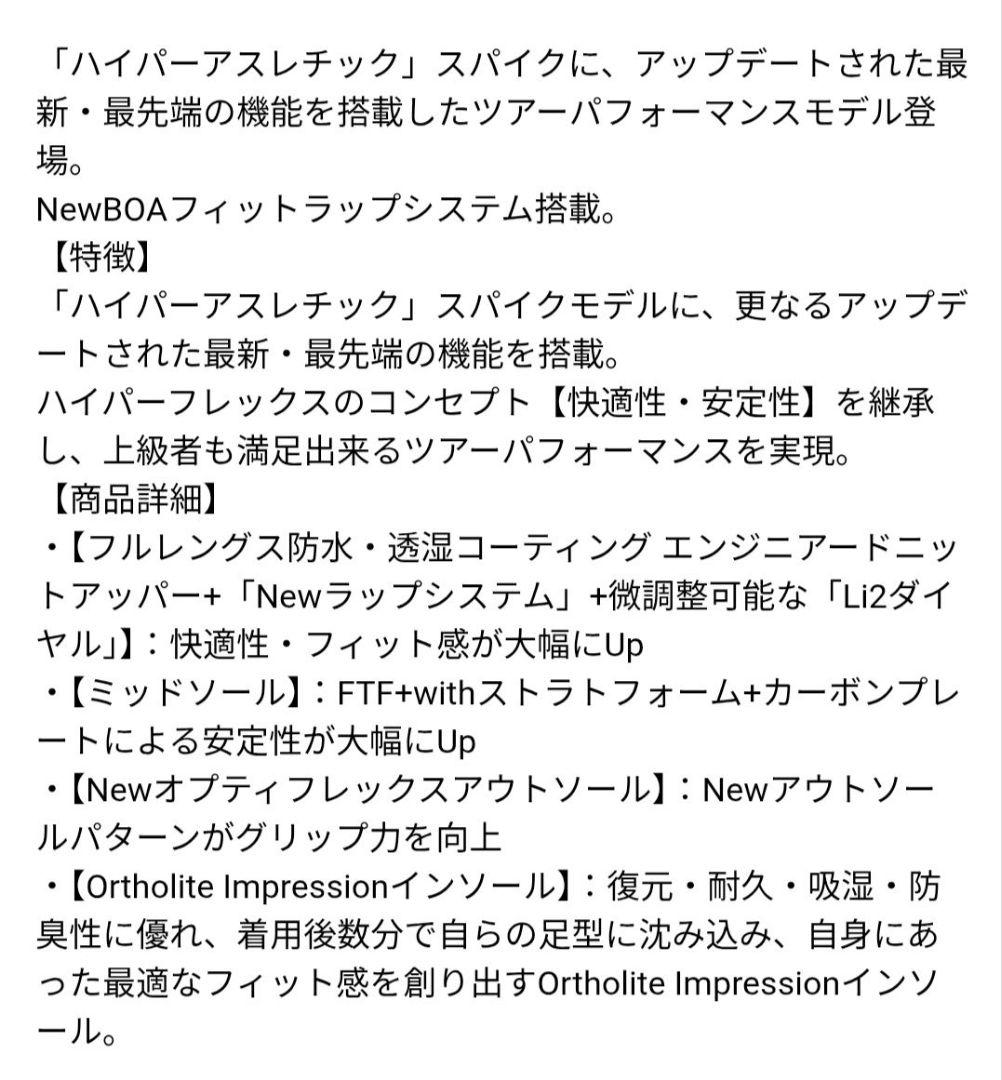 「ハイパーアスレチック」スパイクに、アップデートされた最新・最先端の機能を搭載したツアーパフォーマンスモデル登場。
NewBOAフィットラップシステム搭載。
【特徴】
「ハイパーアスレチック」スパイクモデルに、更なるアップデートされた最新・最先端の機能を搭載。
ハイパーフレックスのコンセプト【快適性・安定性】を継承し、上級者も満足出来るツアーパフォーマンスを実現。
【商品詳細】
・【フルレングス防水・透湿コーティング エンジニアードニットアッパー+「Newラップシステム」+微調整可能な「Li2ダイヤル」】：快適性・フィット感が大幅にUp
・【ミッドソール】：FTF+withストラトフォーム+カーボンプレートによる安定性が大幅にUp
・【Newオプティフレックスアウトソール】：Newアウトソールパターンがグリップ力を向上
・【Ortholite Impressionインソール】：復元・耐久・吸湿・防臭性に優れ、着用後数分で自らの足型に沈み込み、自身にあった最適なフィット感を創り出すOrtholite Impressionインソール。